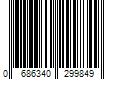 0 686340 299849